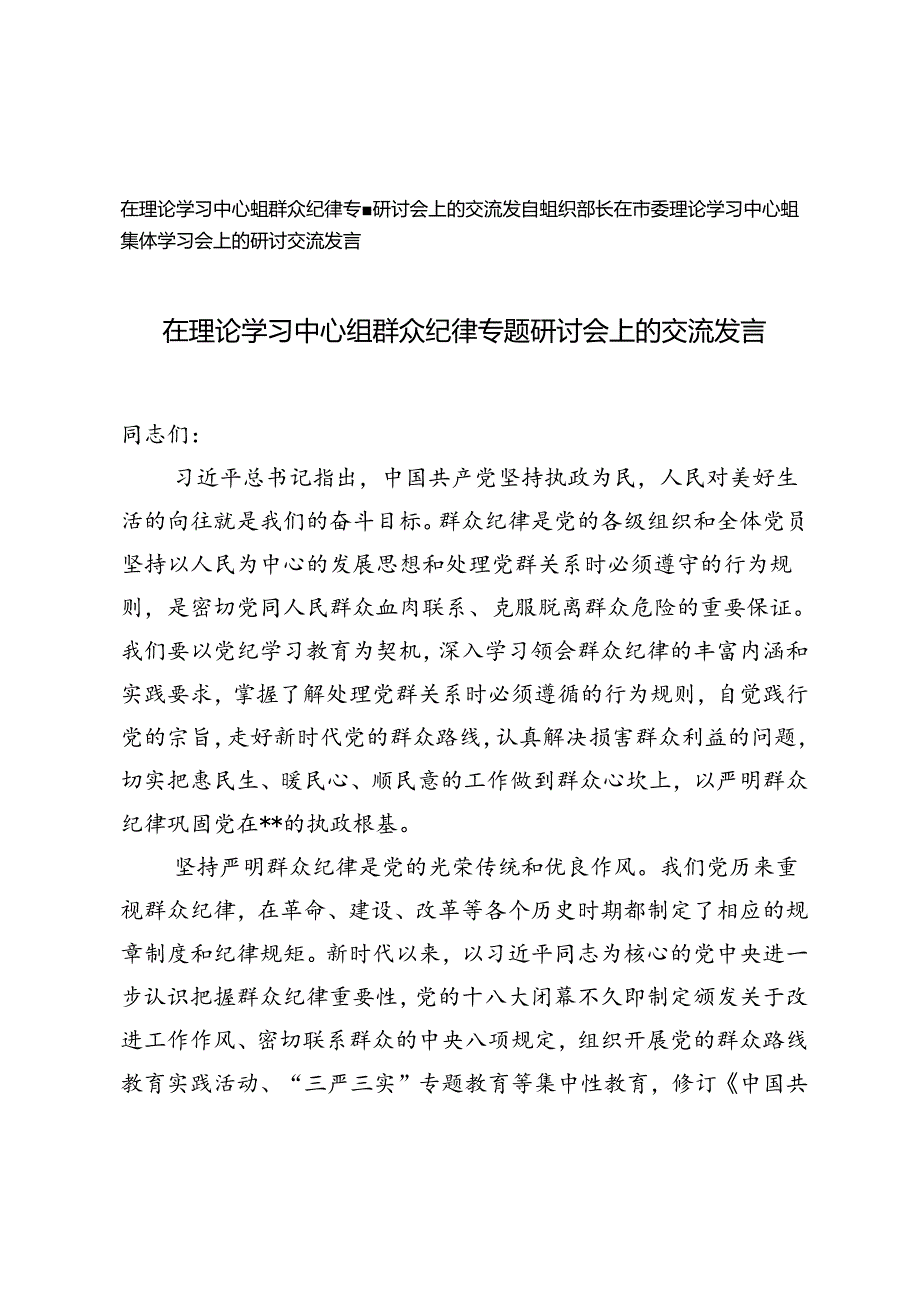 在理论学习中心蛆群众纪律专■研讨会上的交流发自蛆织部长在市委理论学习中心蛆集体学习会上的研讨交流发言

在理论学习中心组群众纪律专题研讨会上的交流发言

同志们：

习近平总书记指出，中国共产党坚持执政为民，人民对美好生活的向往就是我们的奋斗目标。群众纪律是党的各级组织和全体党员坚持以人民为中心的发展思想和处理党群关系时必须遵守的行为规则，是密切党同人民群众血肉联系、克服脱离群众危险的重要保证。我们要以党纪学习教育为契机，深入学习领会群众纪律的丰富内涵和实践要求，掌握了解处理党群关系时必须遵循的行为规则，自觉践行党的宗旨，走好新时代党的群众路线，认真解决损害群众利益的问题，切实把惠民生、暖民心、顺民意的工作做到群众心坎上，以严明群众纪律巩固党在**的执政根基。

坚持严明群众纪律是党的光荣传统和优良作风。我们党历来重视群众纪律，在革命、建设、改革等各个历史时期都制定了相应的规章制度和纪律规矩。新时代以来，以习近平同志为核心的党中央进一步认识把握群众纪律重要性，党的十八大闭幕不久即制定颁发关于改进工作作风、密切联系群众的中央八项规定，组织开展党的群众路线教育实践活动、“三严三实”专题教育等集中性教育，修订《中国共